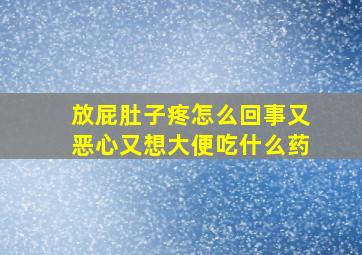 放屁肚子疼怎么回事又恶心又想大便吃什么药